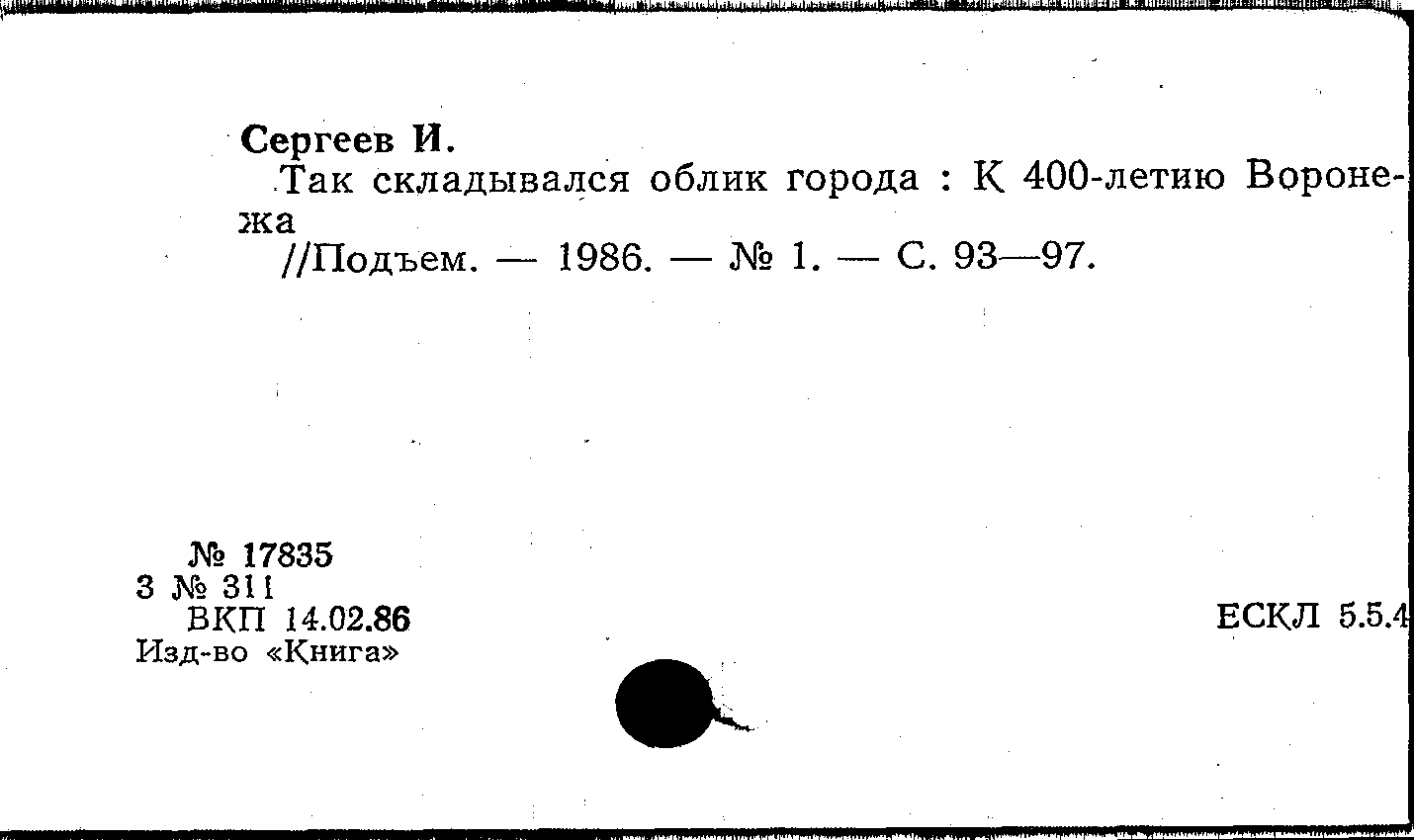 Сергеев И.

Так складывался облик города : К 400-летию Воронежа

//Подъем. — 1986. — № 1. — С. 93—97.

№ 17835
3 № 311
ВКП 14.02.86
Изд-во «Книга»

ЕСКЛ 5.5.4